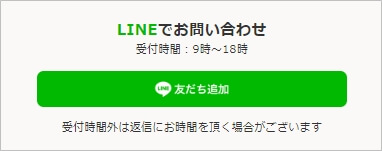 LINEでお問い合わせ
受付時間：9時～18時

LINE 友だち追加

受付時間外は返信にお時間を頂く場合がございます